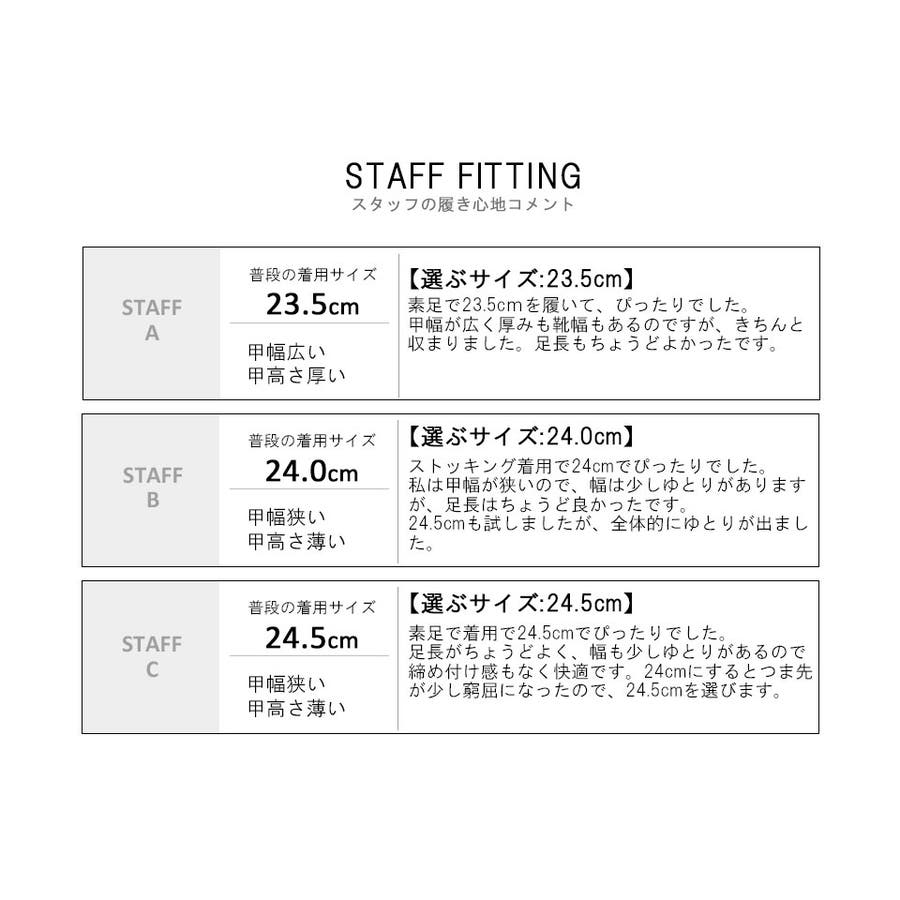 STAFF FITTING
スタッフの履き心地コメント

STAFF
A

普段の着用サイズ
23.5cm

甲幅広い
甲高さ厚い

【選ぶサイズ:23.5cm】
素足で23.5cmを履いて、ぴったりでした。甲幅が広く厚みも靴幅もあるのですが、きちんと収まりました。足長もちょうどよかったです。

STAFF
B

普段の着用サイズ
24.0cm

甲幅狭い
甲高さ薄い

【選ぶサイズ:24.0cm】
ストッキング着用で24cmでぴったりでした。私は甲幅が狭いので、幅は少しゆとりがありますが、足長はちょうど良かったです。24.5cmも試しましたが、全体的にゆとりが出ました。

STAFF
C

普段の着用サイズ
24.5cm

甲幅狭い
甲高さ薄い

【選ぶサイズ:24.5cm】
素足で着用で24.5cmでぴったりでした。足長がちょうどよく、幅も少しゆとりがあるので締め付け感もなく快適です。24cmにするとつま先が少し窮屈になったので、24.5cmを選びます。